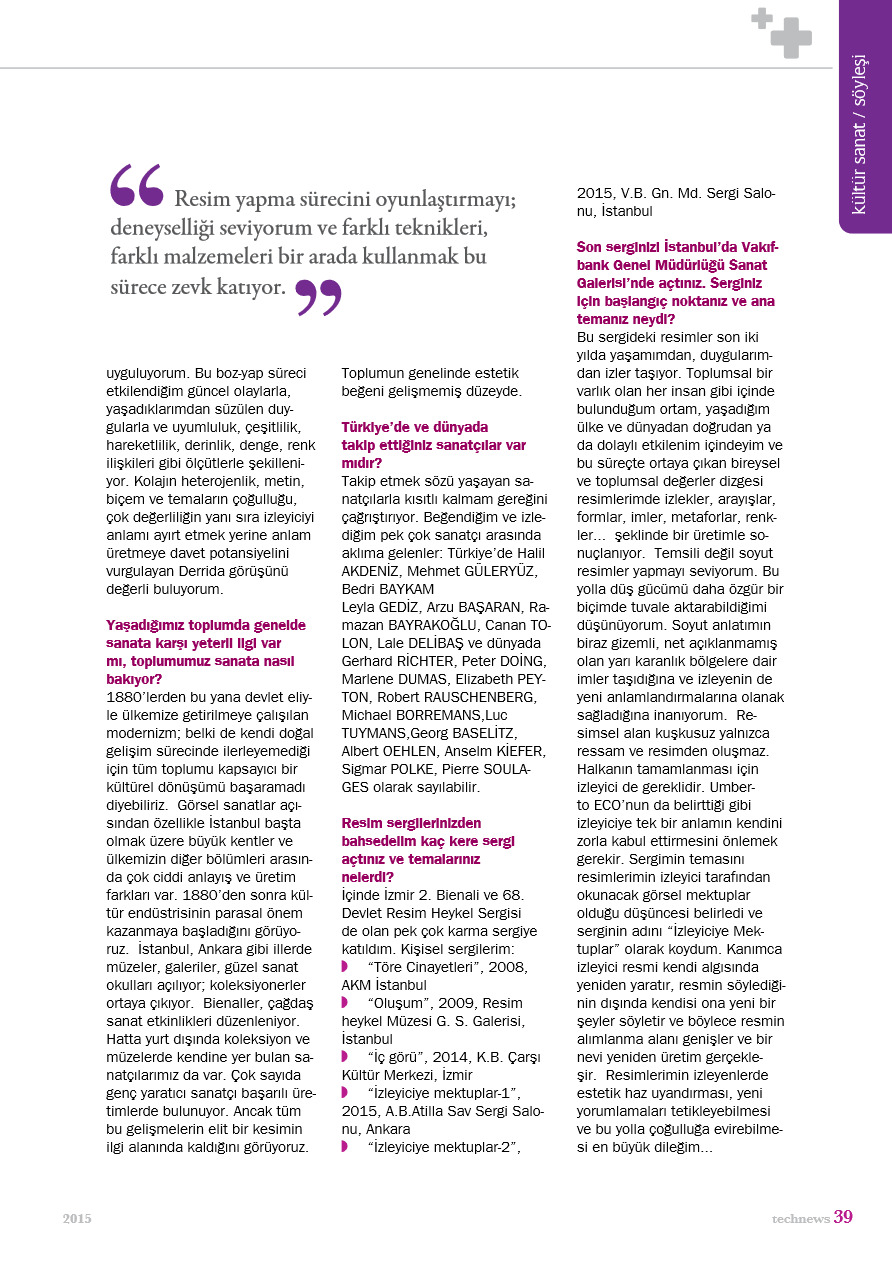 kültür sanat / söyleşi

Resim yapma sürecini oyunlaştırmayı; deneyselliği seviyorum ve farklı teknikleri, farklı malzemeleri bir arada kullanmak bu sürece zevk katıyor.

uyguluyorum. Bu boz-yap süreci etkilendiğim güncel olaylarla, yaşadıklarımdan süzülen duygularla ve uyumluluk, çeşitlilik, hareketlilik, derinlik, denge, renk ilişkileri gibi ölçütlerle şekilleniyor. Kolajın heterojenlik, metin, biçem ve temaların çoğulluğu, çok değerliliğin yanı sıra izleyiciyi anlamı ayırt etmek yerine anlam üretmeye davet potansiyelini vurgulayan Derrida görüşünü değerli buluyorum.

Yaşadığımız toplumda genelde sanata karşı yeterli ilgi var mı, toplumumuz sanata nasıl bakıyor?
1880'lerden bu yana devlet eliyle ülkemize getirilmeye çalışılan modernizm; belki de kendi doğal gelişim sürecinde ilerleyemediği için tüm toplumu kapsayıcı bir kültürel dönüşümü başaramadı diyebiliriz. Görsel sanatlar açısından özellikle İstanbul başta olmak üzere büyük kentler ve ülkemizin diğer bölümleri arasında çok ciddi anlayış ve üretim farkları var. 1880'den sonra kültür endüstrisinin parasal önem kazanmaya başladığını görüyoruz. İstanbul, Ankara gibi illerde müzeler, galeriler, güzel sanat okulları açılıyor; koleksiyonerler ortaya çıkıyor. Bienaller, çağdaş sanat etkinlikleri düzenleniyor. Hatta yurt dışında koleksiyon ve müzelerde kendine yer bulan sanatçılarımız da var. Çok sayıda genç yaratıcı sanatçı başarılı üretimlerde bulunuyor. Ancak tüm bu gelişmelerin elit bir kesimin ilgi alanında kaldığını görüyoruz.

Toplumun genelinde estetik beğeni gelişmemiş düzeyde.

Türkiye'de ve dünyada takip ettiğiniz sanatçılar var mıdır?
Takip etmek sözü yaşayan sanatçılarla kısıtlı kalmam gereğini çağrıştırıyor. Beğendiğim ve izlediğim pek çok sanatçı arasında aklıma gelenler: Türkiye'de Halil AKDENİZ, Mehmet GÜLERYÜZ, Bedri BAYKAM
Leyla GEDİZ, Arzu BAŞARAN, Ramazan BAYRAKOĞLU, Canan TOLON, Lale DELİBAŞ ve dünyada Gerhard RİCHTER, Peter DOİNG, Marlene DUMAS, Elizabeth PEYTON, Robert RAUSCHENBERG, Michael BORREMANS,Luc TUYMANS,Georg BASELİTZ, Albert OEHLEN, Anselm KİEFER, Sigmar POLKE, Pierre SOULAGES olarak sayılabilir.

Resim sergilerinizden bahsedelim kaç kere sergi açtınız ve temalarınız nelerdi?
İçinde İzmir 2. Bienali ve 68. Devlet Resim Heykel Sergisi de olan pek çok karma sergiye katıldım. Kişisel sergilerim:
"Töre Cinayetleri", 2008, AKM İstanbul
"Oluşum", 2009, Resim heykel Müzesi G. S. Galerisi, İstanbul
"İç görü", 2014, K.B. Çarşı Kültür Merkezi, İzmir
"İzleyiciye mektuplar-1", 2015, A.B.Atilla Sav Sergi Salonu, Ankara
"İzleyiciye mektuplar-2", 2015, V.B. Gn. Md. Sergi Salonu, İstanbul

Son serginizi İstanbul'da Vakıfbank Genel Müdürlüğü Sanat Galerisi'nde açtınız. Serginiz için başlangıç noktanız ve ana temanız neydi?
Bu sergideki resimler son iki yılda yaşamımdan, duygularımdan izler taşıyor. Toplumsal bir varlık olan her insan gibi içinde bulunduğum ortam, yaşadığım ülke ve dünyadan doğrudan ya da dolaylı etkilenim içindeyim ve bu süreçte ortaya çıkan bireysel ve toplumsal değerler dizgesi resimlerimde izlekler, arayışlar, formlar, imler, metaforlar, renkler... şeklinde bir üretimle sonuçlanıyor. Temsili değil soyut resimler yapmayı seviyorum. Bu yolla düş gücümü daha özgür bir biçimde tuvale aktarabildiğimi düşünüyorum. Soyut anlatımın biraz gizemli, net açıklanmamış olan yarı karanlık bölgelere dair imler taşıdığına ve izleyenin de yeni anlamlandırmalarına olanak sağladığına inanıyorum. Resimsel alan kuşkusuz yalnızca ressam ve resimden oluşmaz. Halkanın tamamlanması için izleyici de gereklidir. Umberto ECO'nun da belirttiği gibi izleyiciye tek bir anlamın kendini zorla kabul ettirmesini önlemek gerekir. Sergimin temasını resimlerimin izleyici tarafından okunacak görsel mektuplar olduğu düşüncesi belirledi ve serginin adını "İzleyiciye Mektuplar" olarak koydum. Kanımca izleyici resmi kendi algısında yeniden yaratır, resmin söylediğinin dışında kendisi ona yeni bir şeyler söyletir ve böylece resmin alımlanma alanı genişler ve bir nevi yeniden üretim gerçekleşir. Resimlerimin izleyenlerde estetik haz uyandırması, yeni yorumlamaları tetikleyebilmesi ve bu yolla çoğulluğa evirebilmesi en büyük dileğim...

2015

technews 39